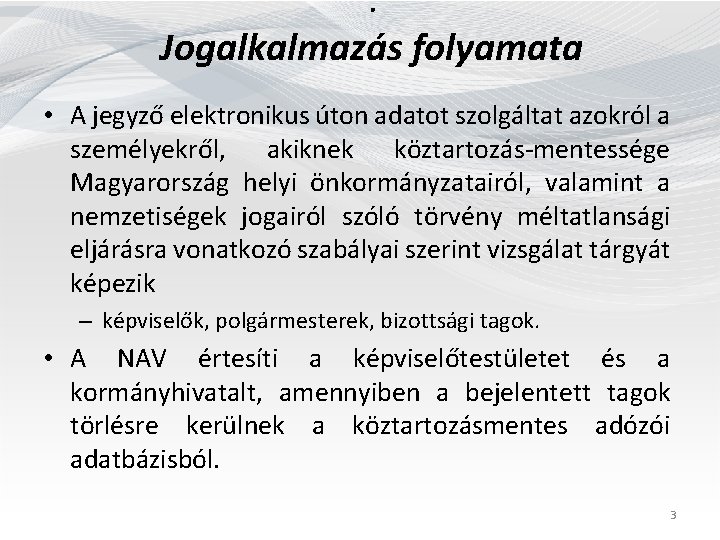 .

Jogalkalmazás folyamata

• A jegyző elektronikus úton adatot szolgáltat azokról a személyekről, akiknek köztartozás-mentessége Magyarország helyi önkormányzatairól, valamint a nemzetiségek jogairól szóló törvény méltatlansági eljárásra vonatkozó szabályai szerint vizsgálat tárgyát képezik

– képviselők, polgármesterek, bizottsági tagok.

• A NAV értesíti a képviselőtestületet és a kormányhivatalt, amennyiben a bejelentett tagok törlésre kerülnek a köztartozásmentes adózói adatbázisból.

3